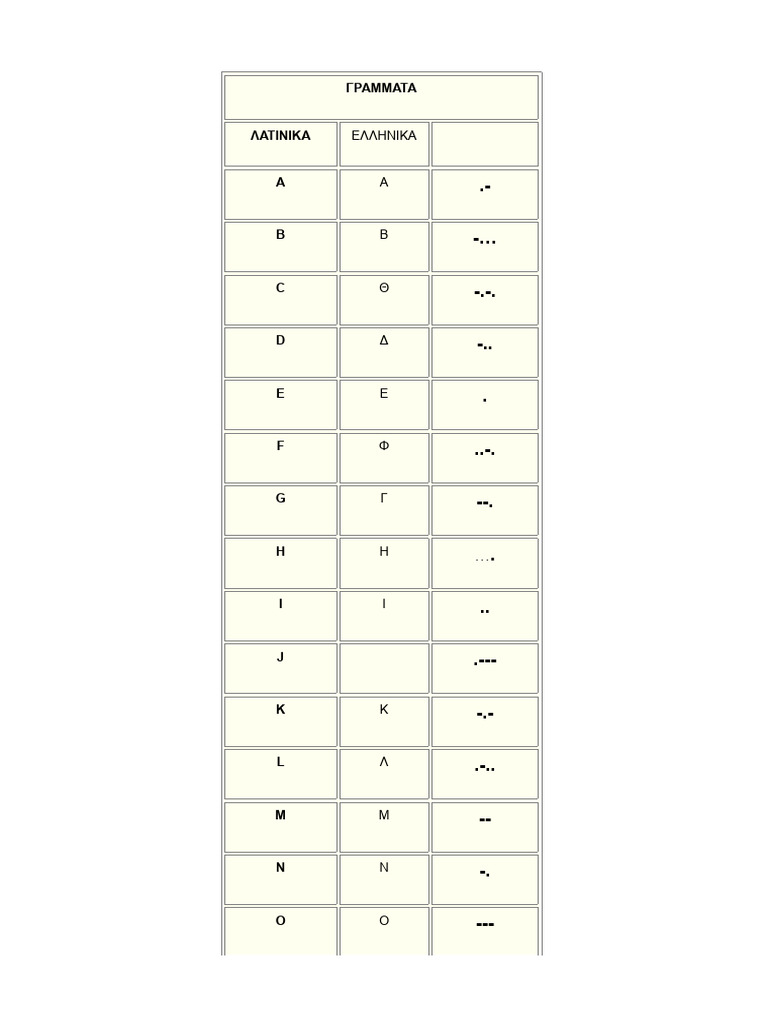 | ΓΡΑΜΜΑΤΑ | | |
|---|---|---|
| ΛΑΤΙΝΙΚΑ | ΕΛΛΗΝΙΚΑ | |
| A | Α | .- |
| B | Β | -... |
| C | Θ | -.-. |
| D | Δ | -.. |
| E | Ε | . |
| F | Φ | ..-. |
| G | Γ | --. |
| H | Η | .... |
| I | Ι | .. |
| J | | .--- |
| K | Κ | -.- |
| L | Λ | .-.. |
| M | Μ | -- |
| N | Ν | -. |
| O | Ο | --- |